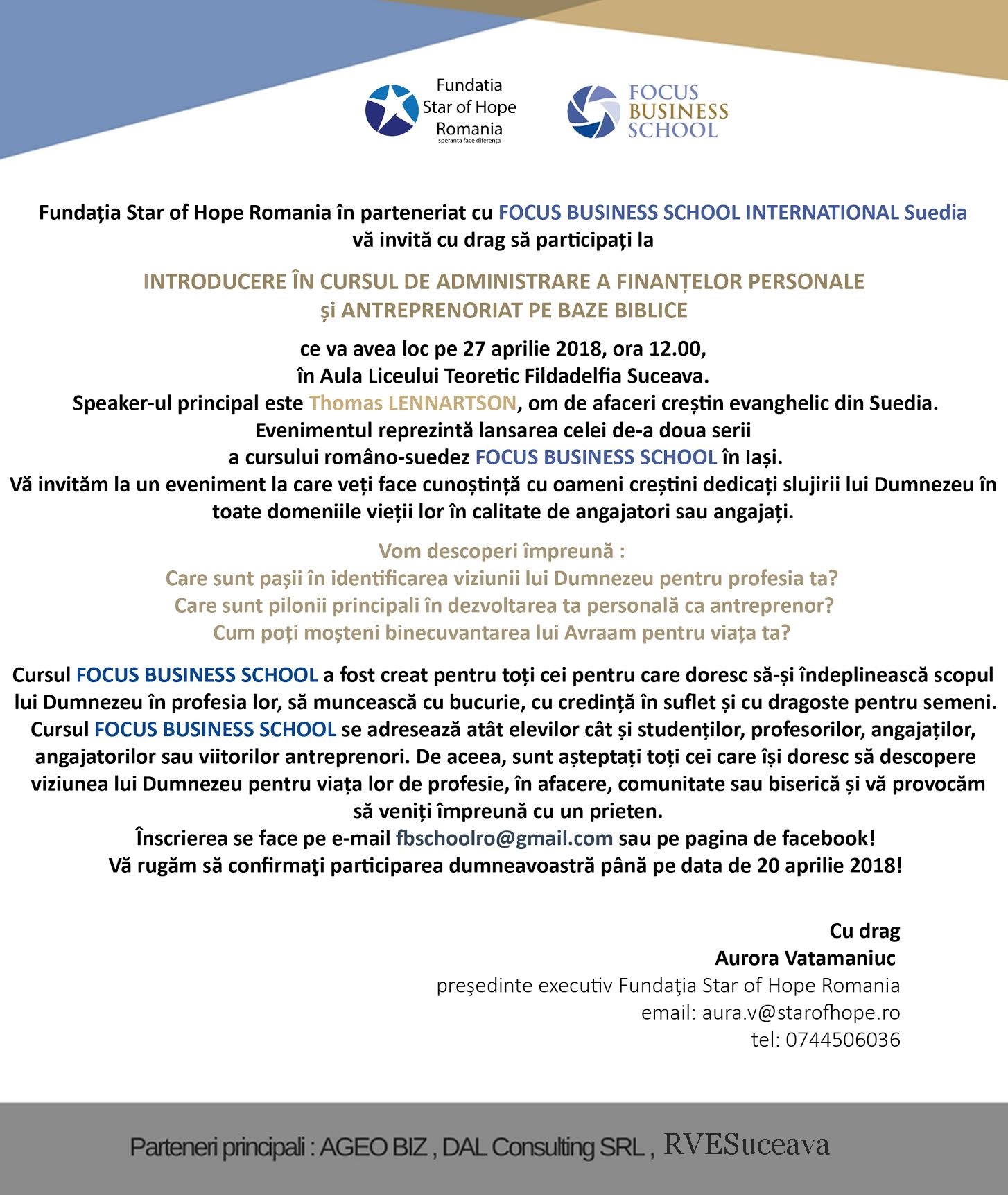 Fundatia Star of Hope Romania
speranța face diferența

FOCUS BUSINESS SCHOOL

Fundația Star of Hope Romania în parteneriat cu FOCUS BUSINESS SCHOOL INTERNATIONAL Suedia vă invită cu drag să participați la

INTRODUCERE ÎN CURSUL DE ADMINISTRARE A FINANȚELOR PERSONALE și ANTREPRENORIAT PE BAZE BIBLICE

ce va avea loc pe 27 aprilie 2018, ora 12.00,
în Aula Liceului Teoretic Fildadelfia Suceava.
Speaker-ul principal este Thomas LENNARTSON, om de afaceri creștin evanghelic din Suedia.
Evenimentul reprezintă lansarea celei de-a doua serii
a cursului româno-suedez FOCUS BUSINESS SCHOOL în Iași.
Vă invităm la un eveniment la care veți face cunoștință cu oameni creștini dedicați slujirii lui Dumnezeu în toate domeniile vieții lor în calitate de angajatori sau angajați.

Vom descoperi împreună :
Care sunt pașii în identificarea viziunii lui Dumnezeu pentru profesia ta?
Care sunt pilonii principali în dezvoltarea ta personală ca antreprenor?
Cum poți moșteni binecuvantarea lui Avraam pentru viața ta?

Cursul FOCUS BUSINESS SCHOOL a fost creat pentru toți cei pentru care doresc să-și îndeplinească scopul lui Dumnezeu în profesia lor, să muncească cu bucurie, cu credință în suflet și cu dragoste pentru semeni.
Cursul FOCUS BUSINESS SCHOOL se adresează atât elevilor cât și studenților, profesorilor, angajaților, angajatorilor sau viitorilor antreprenori. De aceea, sunt așteptați toți cei care își doresc să descopere viziunea lui Dumnezeu pentru viața lor de profesie, în afacere, comunitate sau biserică și vă provocăm să veniți împreună cu un prieten.
Înscrierea se face pe e-mail fbschoolro@gmail.com sau pe pagina de facebook!
Vă rugăm să confirmaţi participarea dumneavoastră până pe data de 20 aprilie 2018!

Cu drag
Aurora Vatamaniuc
preşedinte executiv Fundaţia Star of Hope Romania
email: aura.v@starofhope.ro
tel: 0744506036

Parteneri principali : AGEO BIZ , DAL Consulting SRL , RVESuceava